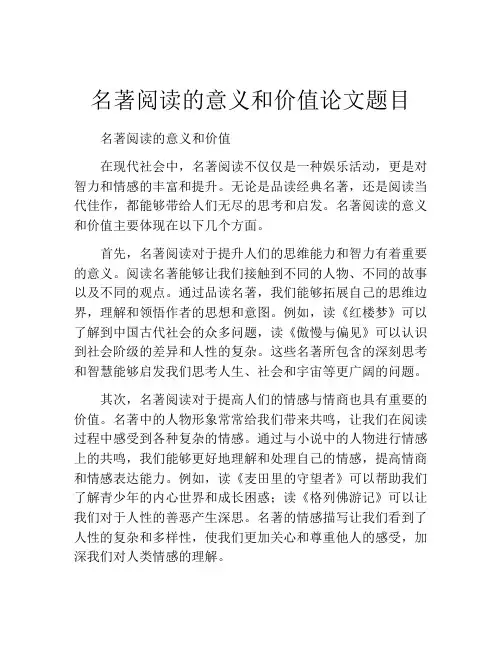 名著阅读的意义和价值论文题目

名著阅读的意义和价值

在现代社会中，名著阅读不仅仅是一种娱乐活动，更是对智力和情感的丰富和提升。无论是品读经典名著，还是阅读当代佳作，都能够带给人们无尽的思考和启发。名著阅读的意义和价值主要体现在以下几个方面。

首先，名著阅读对于提升人们的思维能力和智力有着重要的意义。阅读名著能够让我们接触到不同的人物、不同的故事以及不同的观点。通过品读名著，我们能够拓展自己的思维边界，理解和领悟作者的思想和意图。例如，读《红楼梦》可以了解到中国古代社会的众多问题，读《傲慢与偏见》可以认识到社会阶级的差异和人性的复杂。这些名著所包含的深刻思考和智慧能够启发我们思考人生、社会和宇宙等更广阔的问题。

其次，名著阅读对于提高人们的情感与情商也具有重要的价值。名著中的人物形象常常给我们带来共鸣，让我们在阅读过程中感受到各种复杂的情感。通过与小说中的人物进行情感上的共鸣，我们能够更好地理解和处理自己的情感，提高情商和情感表达能力。例如，读《麦田里的守望者》可以帮助我们了解青少年的内心世界和成长困惑；读《格列佛游记》可以让我们对于人性的善恶产生深思。名著的情感描写让我们看到了人性的复杂和多样性，使我们更加关心和尊重他人的感受，加深我们对人类情感的理解。